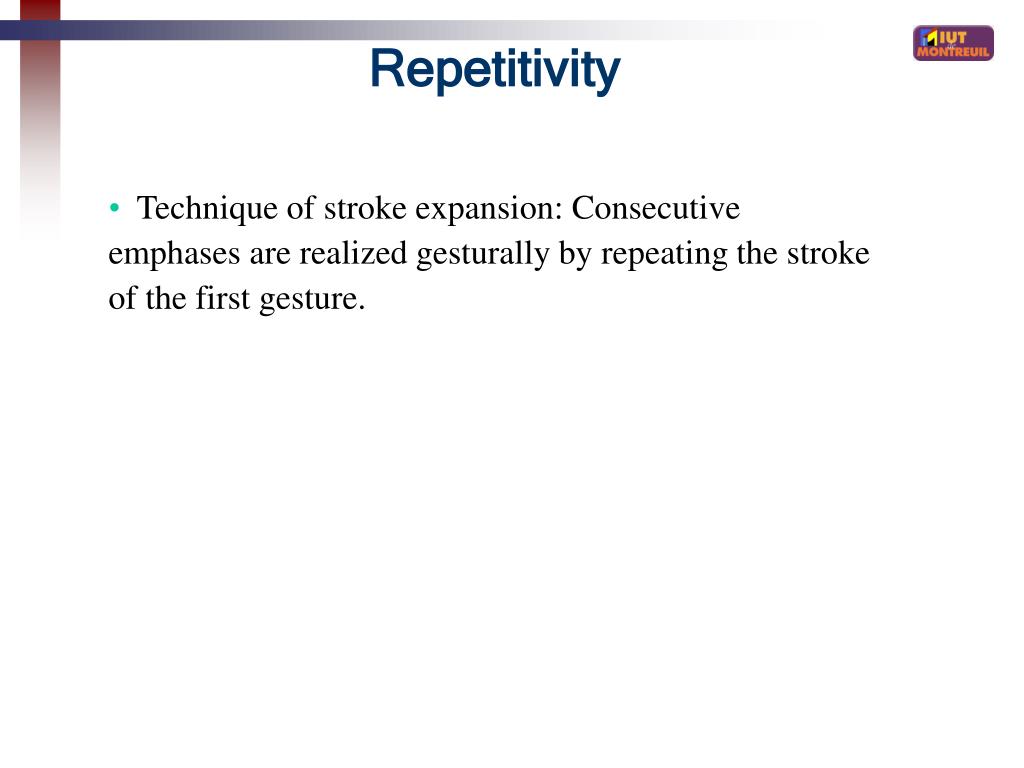 IUT MONTREUIL

Repetitivity

• Technique of stroke expansion: Consecutive emphases are realized gesturally by repeating the stroke of the first gesture.